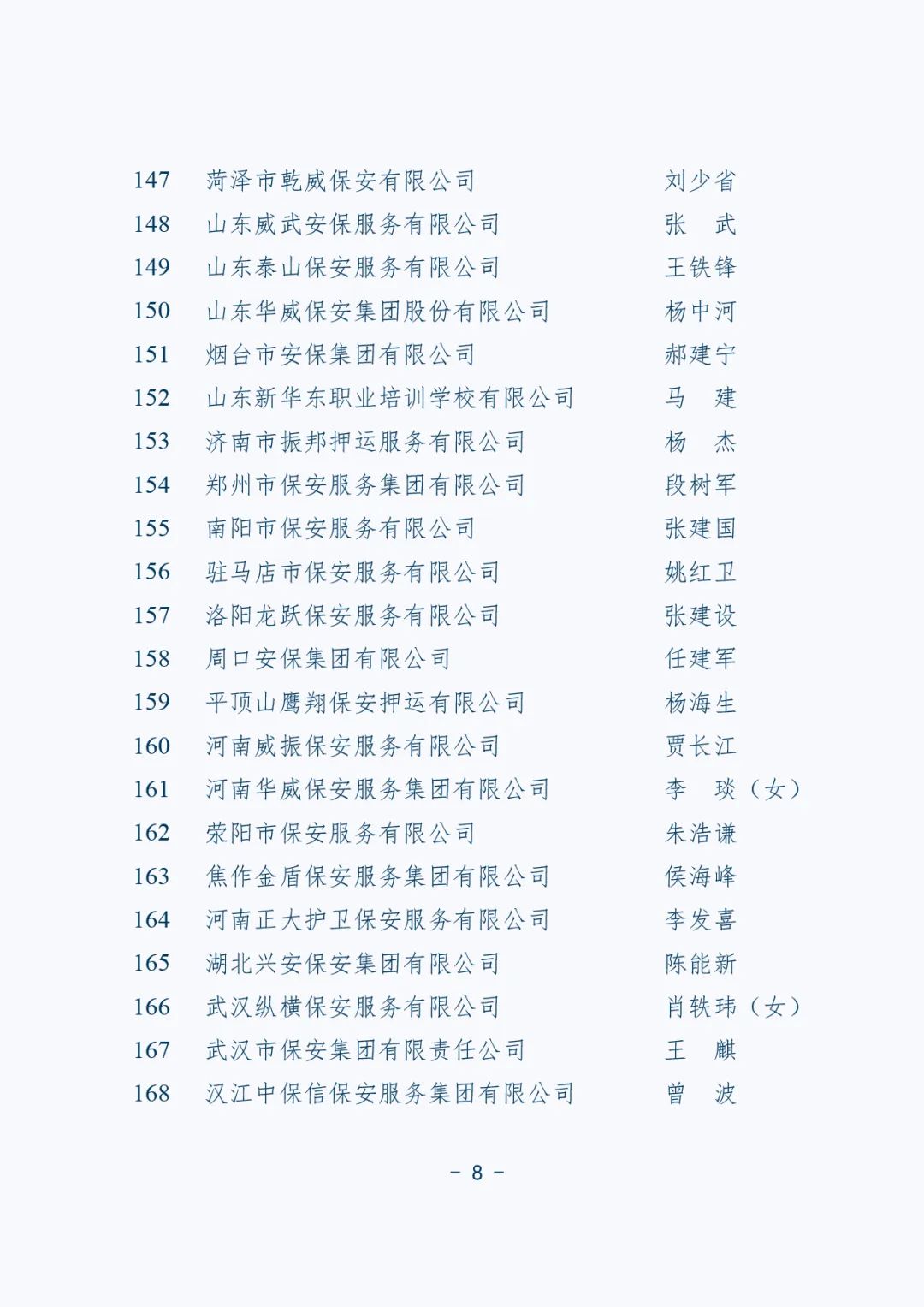 147 菏泽市乾威保安有限公司 刘少省
148 山东威武安保服务有限公司 张 武
149 山东泰山保安服务有限公司 王铁锋
150 山东华威保安集团股份有限公司 杨中河
151 烟台市安保集团有限公司 郝建宁
152 山东新华东职业培训学校有限公司 马 建
153 济南市振邦押运服务有限公司 杨 杰
154 郑州市保安服务集团有限公司 段树军
155 南阳市保安服务有限公司 张建国
156 驻马店市保安服务有限公司 姚红卫
157 洛阳龙跃保安服务有限公司 张建设
158 周口安保集团有限公司 任建军
159 平顶山鹰翔保安押运有限公司 杨海生
160 河南威振保安服务有限公司 贾长江
161 河南华威保安服务集团有限公司 李 琰（女）
162 荥阳市保安服务有限公司 朱浩谦
163 焦作金盾保安服务集团有限公司 侯海峰
164 河南正大护卫保安服务有限公司 李发喜
165 湖北兴安保安集团有限公司 陈能新
166 武汉纵横保安服务有限公司 肖轶玮（女）
167 武汉市保安集团有限责任公司 王 麒
168 汉江中保信保安服务集团有限公司 曾 波

－ 8 －